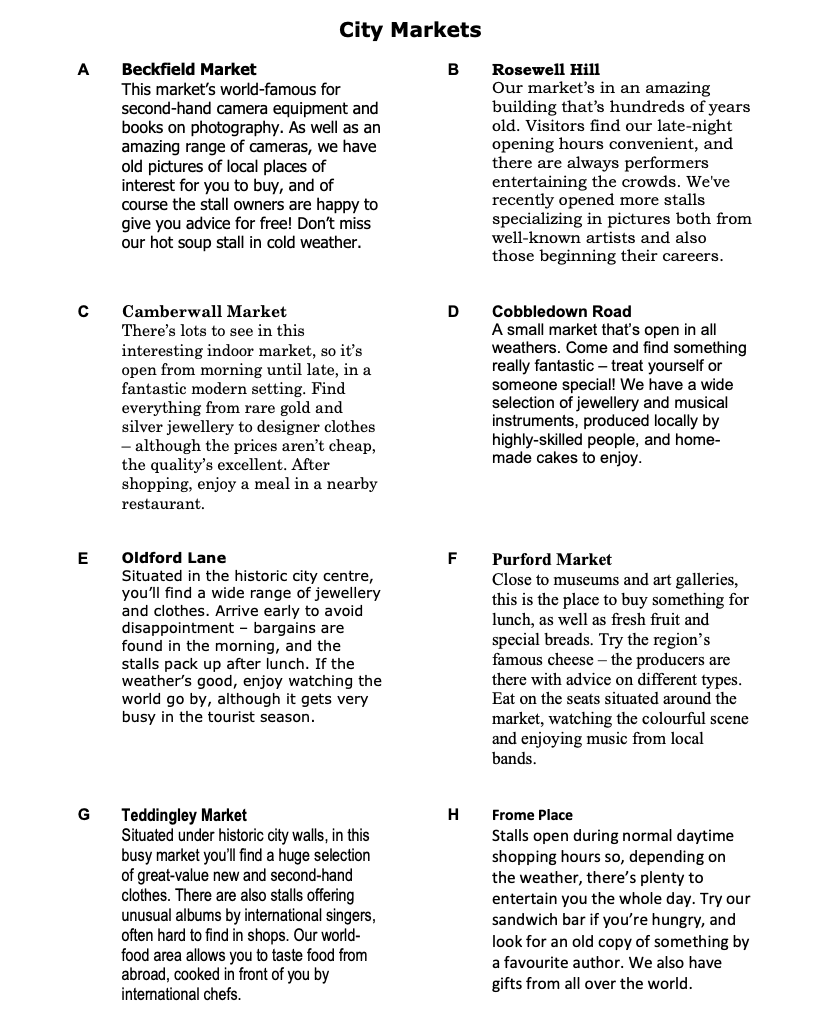 City Markets

A

Beckfield Market
This market's world-famous for second-hand camera equipment and books on photography. As well as an amazing range of cameras, we have old pictures of local places of interest for you to buy, and of course the stall owners are happy to give you advice for free! Don't miss our hot soup stall in cold weather.

B

Rosewell Hill
Our market's in an amazing building that's hundreds of years old. Visitors find our late-night opening hours convenient, and there are always performers entertaining the crowds. We've recently opened more stalls specializing in pictures both from well-known artists and also those beginning their careers.

C

Camberwall Market
There's lots to see in this interesting indoor market, so it's open from morning until late, in a fantastic modern setting. Find everything from rare gold and silver jewellery to designer clothes – although the prices aren't cheap, the quality's excellent. After shopping, enjoy a meal in a nearby restaurant.

D

Cobbledown Road
A small market that's open in all weathers. Come and find something really fantastic – treat yourself or someone special! We have a wide selection of jewellery and musical instruments, produced locally by highly-skilled people, and home-made cakes to enjoy.

E

Oldford Lane
Situated in the historic city centre, you'll find a wide range of jewellery and clothes. Arrive early to avoid disappointment – bargains are found in the morning, and the stalls pack up after lunch. If the weather's good, enjoy watching the world go by, although it gets very busy in the tourist season.

F

Purford Market
Close to museums and art galleries, this is the place to buy something for lunch, as well as fresh fruit and special breads. Try the region's famous cheese – the producers are there with advice on different types. Eat on the seats situated around the market, watching the colourful scene and enjoying music from local bands.

G

Teddingley Market
Situated under historic city walls, in this busy market you'll find a huge selection of great-value new and second-hand clothes. There are also stalls offering unusual albums by international singers, often hard to find in shops. Our world-food area allows you to taste food from abroad, cooked in front of you by international chefs.

H

Frome Place
Stalls open during normal daytime shopping hours so, depending on the weather, there's plenty to entertain you the whole day. Try our sandwich bar if you're hungry, and look for an old copy of something by a favourite author. We also have gifts from all over the world.